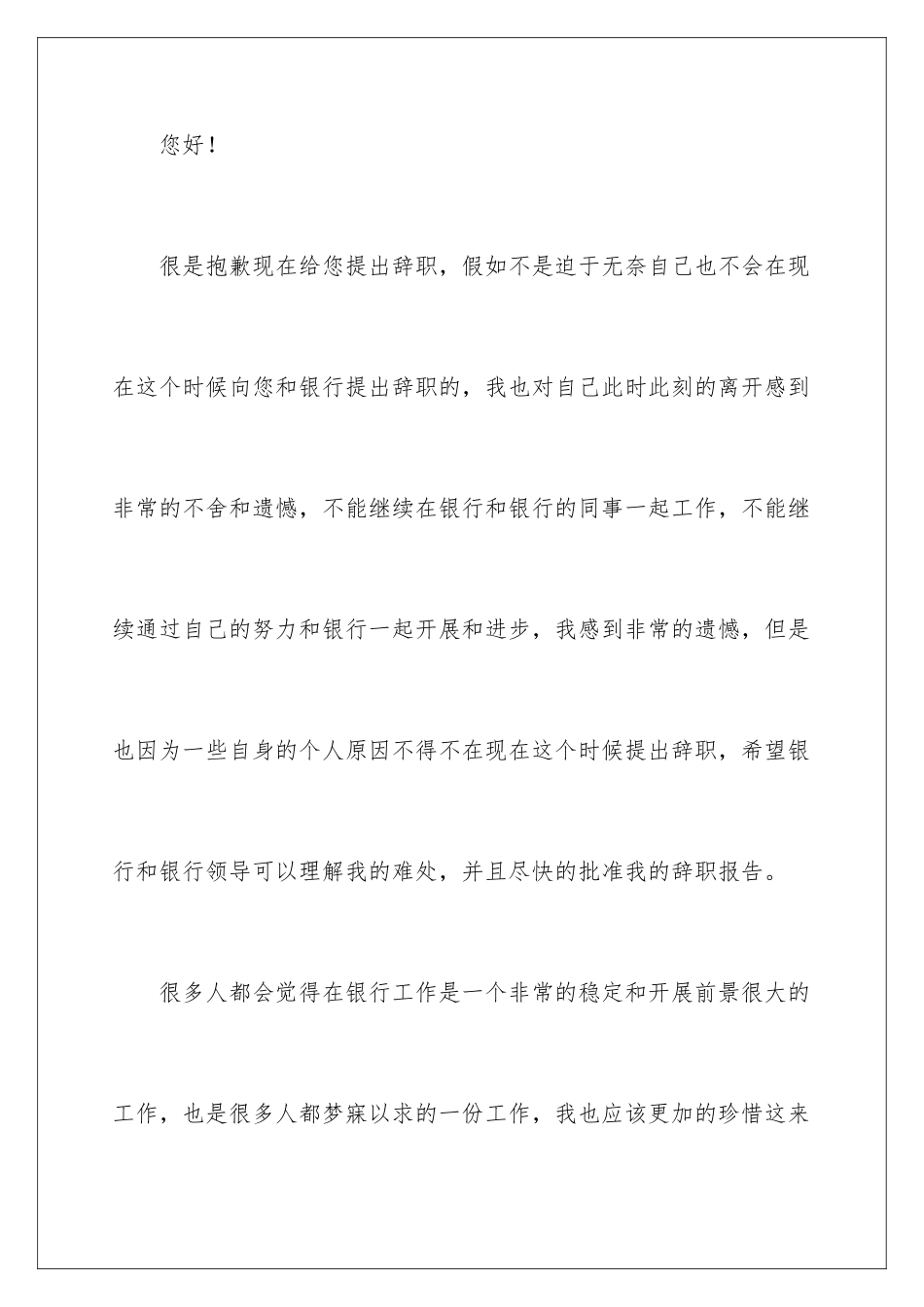 您好！

很是抱歉现在给您提出辞职，假如不是迫于无奈自己也不会在现在这个时候向您和银行提出辞职的，我也对自己此时此刻的离开感到非常的不舍和遗憾，不能继续在银行和银行的同事一起工作，不能继续通过自己的努力和银行一起开展和进步，我感到非常的遗憾，但是也因为一些自身的个人原因不得不在现在这个时候提出辞职，希望银行和银行领导可以理解我的难处，并且尽快的批准我的辞职报告。

很多人都会觉得在银行工作是一个非常的稳定和开展前景很大的工作，也是很多人都梦寐以求的一份工作，我也应该更加的珍惜这来